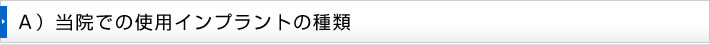 A）当院での使用インプラントの種類